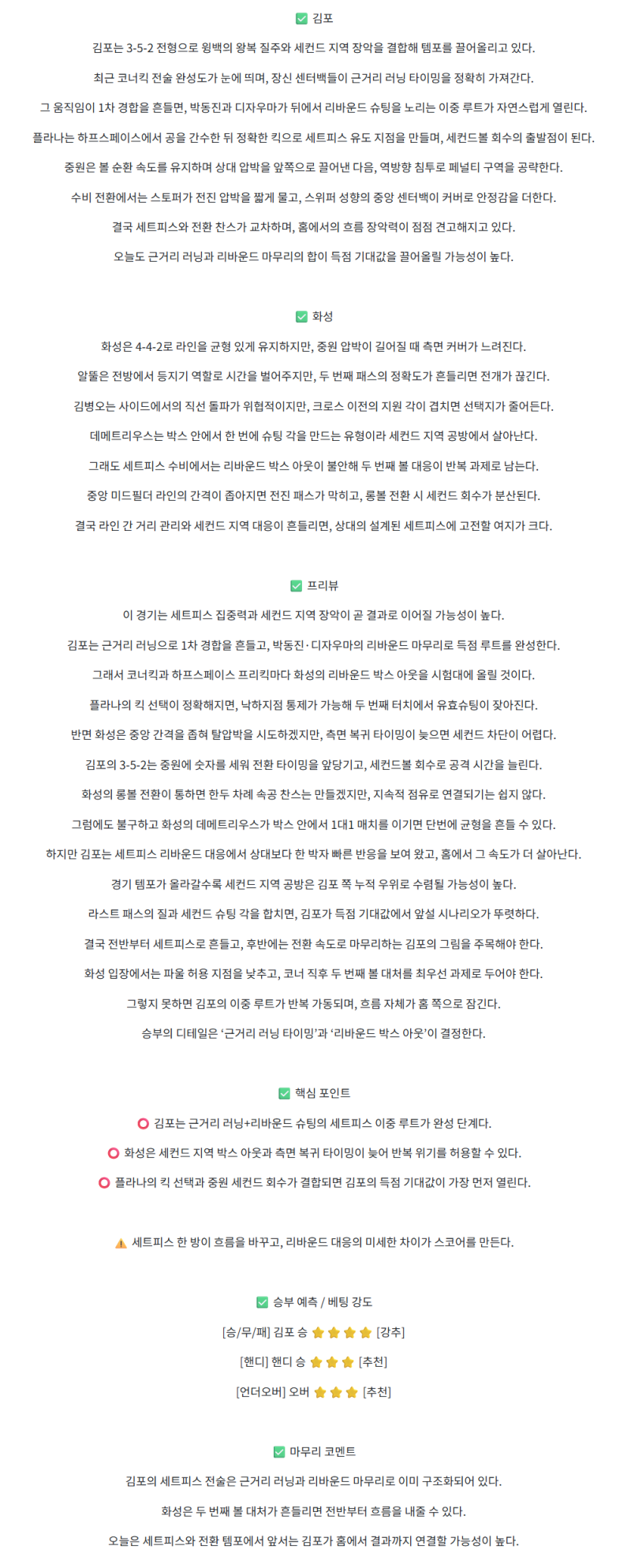 ✅ 김포

김포는 3-5-2 전형으로 윙백의 왕복 질주와 세컨드 지역 장악을 결합해 템포를 끌어올리고 있다.

최근 코너킥 전술 완성도가 눈에 띄며, 장신 센터백들이 근거리 러닝 타이밍을 정확히 가져간다.

그 움직임이 1차 경합을 흔들면, 박동진과 디자우마가 뒤에서 리바운드 슈팅을 노리는 이중 루트가 자연스럽게 열린다.

플라나는 하프스페이스에서 공을 간수한 뒤 정확한 킥으로 세트피스 유도 지점을 만들며, 세컨드볼 회수의 출발점이 된다.

중원은 볼 순환 속도를 유지하며 상대 압박을 앞쪽으로 끌어낸 다음, 역방향 침투로 페널티 구역을 공략한다.

수비 전환에서는 스토퍼가 전진 압박을 짧게 물고, 스위퍼 성향의 중앙 센터백이 커버로 안정감을 더한다.

결국 세트피스와 전환 찬스가 교차하며, 홈에서의 흐름 장악력이 점점 견고해지고 있다.

오늘도 근거리 러닝과 리바운드 마무리의 합이 득점 기대값을 끌어올릴 가능성이 높다.

✅ 화성

화성은 4-4-2로 라인을 균형 있게 유지하지만, 중원 압박이 길어질 때 측면 커버가 느려진다.

알뚤은 전방에서 등지기 역할로 시간을 벌어주지만, 두 번째 패스의 정확도가 흔들리면 전개가 끊긴다.

김병오는 사이드에서의 직선 돌파가 위협적이지만, 크로스 이전의 지원 각이 겹치면 선택지가 줄어든다.

데메트리우스는 박스 안에서 한 번에 슈팅 각을 만드는 유형이라 세컨드 지역 공방에서 살아난다.

그래도 세트피스 수비에서는 리바운드 박스 아웃이 불안해 두 번째 볼 대응이 반복 과제로 남는다.

중앙 미드필더 라인의 간격이 좁아지면 전진 패스가 막히고, 롱볼 전환 시 세컨드 회수가 분산된다.

결국 라인 간 거리 관리와 세컨드 지역 대응이 흔들리면, 상대의 설계된 세트피스에 고전할 여지가 크다.

✅ 프리뷰

이 경기는 세트피스 집중력과 세컨드 지역 장악이 곧 결과로 이어질 가능성이 높다.

김포는 근거리 러닝으로 1차 경합을 흔들고, 박동진·디자우마의 리바운드 마무리로 득점 루트를 완성한다.

그래서 코너킥과 하프스페이스 프리킥마다 화성의 리바운드 박스 아웃을 시험대에 올릴 것이다.

플라나의 킥 선택이 정확해지면, 낙하지점 통제가 가능해 두 번째 터치에서 유효슈팅이 잦아진다.

반면 화성은 중앙 간격을 좁혀 탈압박을 시도하겠지만, 측면 복귀 타이밍이 늦으면 세컨드 차단이 어렵다.

김포의 3-5-2는 중원에 숫자를 세워 전환 타이밍을 앞당기고, 세컨드볼 회수로 공격 시간을 늘린다.

화성의 롱볼 전환이 통하면 한두 차례 속공 찬스는 만들겠지만, 지속적 점유로 연결되기는 쉽지 않다.

그럼에도 불구하고 화성의 데메트리우스가 박스 안에서 1대1 매치를 이기면 단번에 균형을 흔들 수 있다.

하지만 김포는 세트피스 리바운드 대응에서 상대보다 한 박자 빠른 반응을 보여 왔고, 홈에서 그 속도가 더 살아난다.

경기 템포가 올라갈수록 세컨드 지역 공방은 김포 쪽 누적 우위로 수렴될 가능성이 높다.

라스트 패스의 질과 세컨드 슈팅 각을 합치면, 김포가 득점 기대값에서 앞설 시나리오가 뚜렷하다.

결국 전반부터 세트피스로 흔들고, 후반에는 전환 속도로 마무리하는 김포의 그림을 주목해야 한다.

화성 입장에서는 파울 허용 지점을 낮추고, 코너 직후 두 번째 볼 대처를 최우선 과제로 두어야 한다.

그렇지 못하면 김포의 이중 루트가 반복 가동되며, 흐름 자체가 홈 쪽으로 잠긴다.

승부의 디테일은 '근거리 러닝 타이밍'과 '리바운드 박스 아웃'이 결정한다.

✅ 핵심 포인트

⭕ 김포는 근거리 러닝+리바운드 슈팅의 세트피스 이중 루트가 완성 단계다.

⭕ 화성은 세컨드 지역 박스 아웃과 측면 복귀 타이밍이 늦어 반복 위기를 허용할 수 있다.

⭕ 플라나의 킥 선택과 중원 세컨드 회수가 결합되면 김포의 득점 기대값이 가장 먼저 열린다.

⚠️ 세트피스 한 방이 흐름을 바꾸고, 리바운드 대응의 미세한 차이가 스코어를 만든다.

✅ 승부 예측 / 베팅 강도

[승/무/패] 김포 승 ⭐⭐⭐⭐ [강추]

[핸디] 핸디 승 ⭐⭐⭐ [추천]

[언더오버] 오버 ⭐⭐⭐ [추천]

✅ 마무리 코멘트

김포의 세트피스 전술은 근거리 러닝과 리바운드 마무리로 이미 구조화되어 있다.

화성은 두 번째 볼 대처가 흔들리면 전반부터 흐름을 내줄 수 있다.

오늘은 세트피스와 전환 템포에서 앞서는 김포가 홈에서 결과까지 연결할 가능성이 높다.